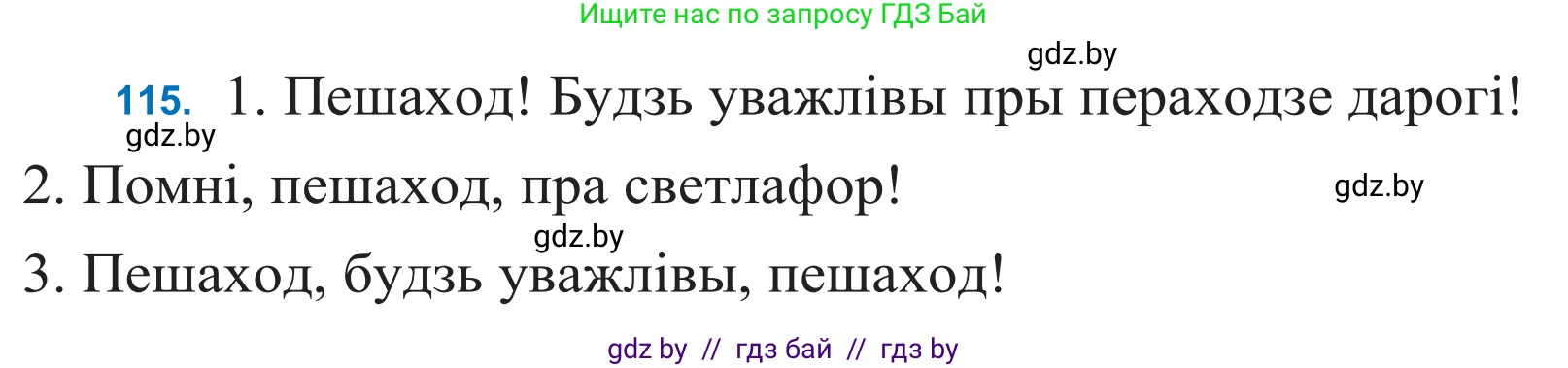 Ищите нас по запросу ГДЗ Бай

gdz.by

115. 1. Пешаход! Будзь уважлівы пры пераходзе дарогі!

gdz.by

2. Помні, пешаход, пра светлафор!

gdz.by

gdz.by

3. Пешаход, будзь уважлівы, пешаход!

gdz by // гдз бай // гдз by